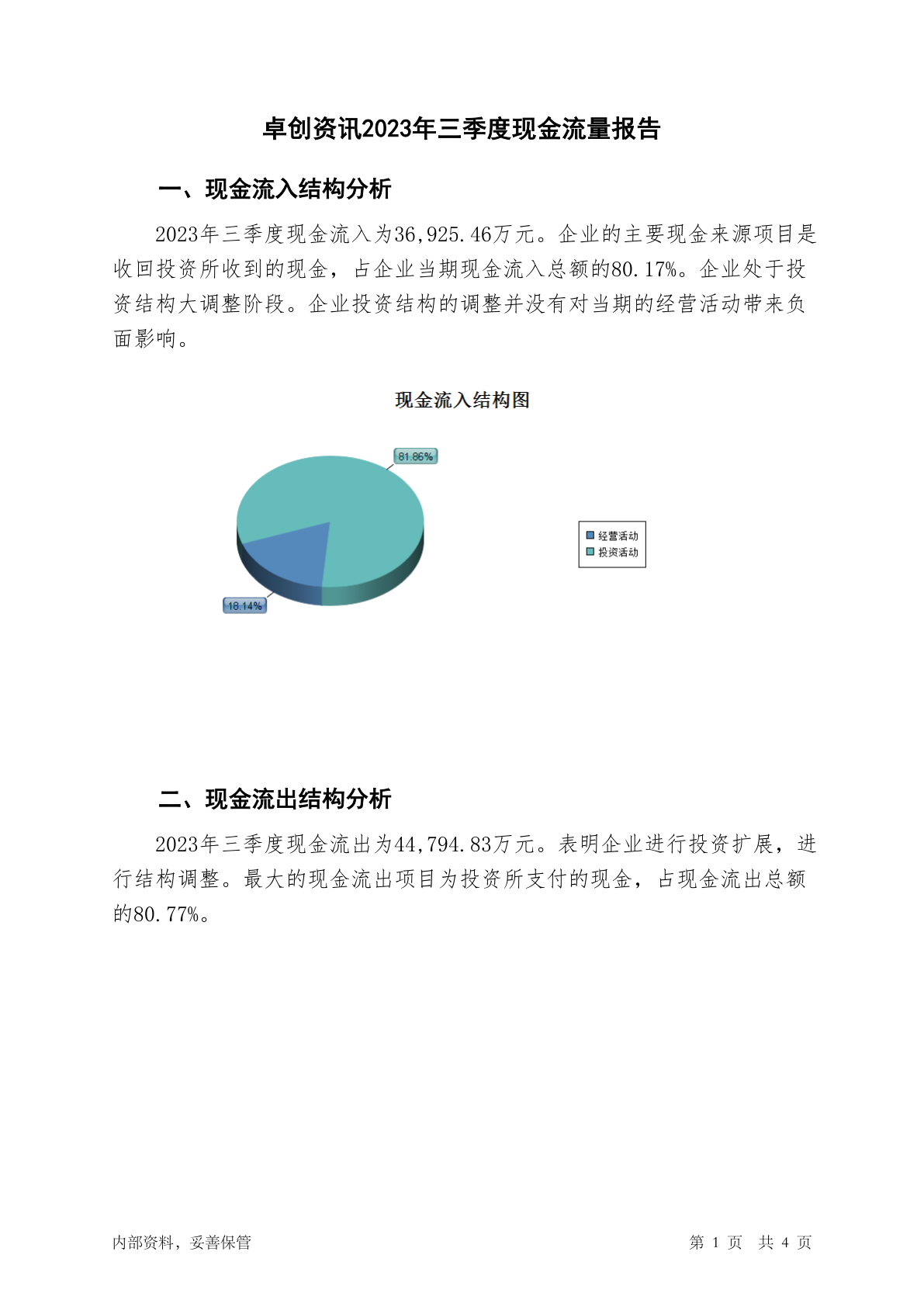 卓创资讯2023年三季度现金流量报告

一、现金流入结构分析

2023年三季度现金流入为36,925.46万元。企业的主要现金来源项目是收回投资所收到的现金，占企业当期现金流入总额的80.17%。企业处于投资结构大调整阶段。企业投资结构的调整并没有对当期的经营活动带来负面影响。

现金流入结构图

81.86%

18.14%

经营活动
投资活动

二、现金流出结构分析

2023年三季度现金流出为44,794.83万元。表明企业进行投资扩展，进行结构调整。最大的现金流出项目为投资所支付的现金，占现金流出总额的80.77%。

内部资料，妥善保管

第 1 页 共 4 页